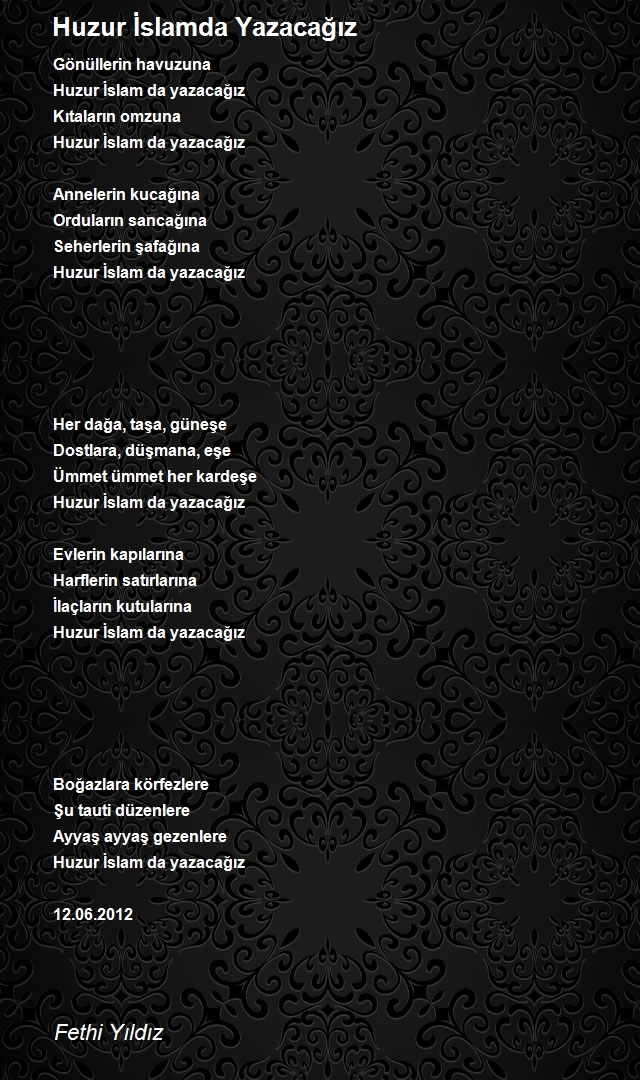 Huzur İslamda Yazacağız

Gönüllerin havuzuna
Huzur İslam da yazacağız
Kıtaların omzuna
Huzur İslam da yazacağız

Annelerin kucağına
Orduların sancağına
Seherlerin şafağına
Huzur İslam da yazacağız

Her dağa, taşa, güneşe
Dostlara, düşmana, eşe
Ümmet ümmet her kardeşe
Huzur İslam da yazacağız

Evlerin kapılarına
Harflerin satırlarına
İlaçların kutularına
Huzur İslam da yazacağız

Boğazlara körfezlere
Şu tauti düzenlere
Ayyaş ayyaş gezenlere
Huzur İslam da yazacağız

12.06.2012

Fethi Yıldız